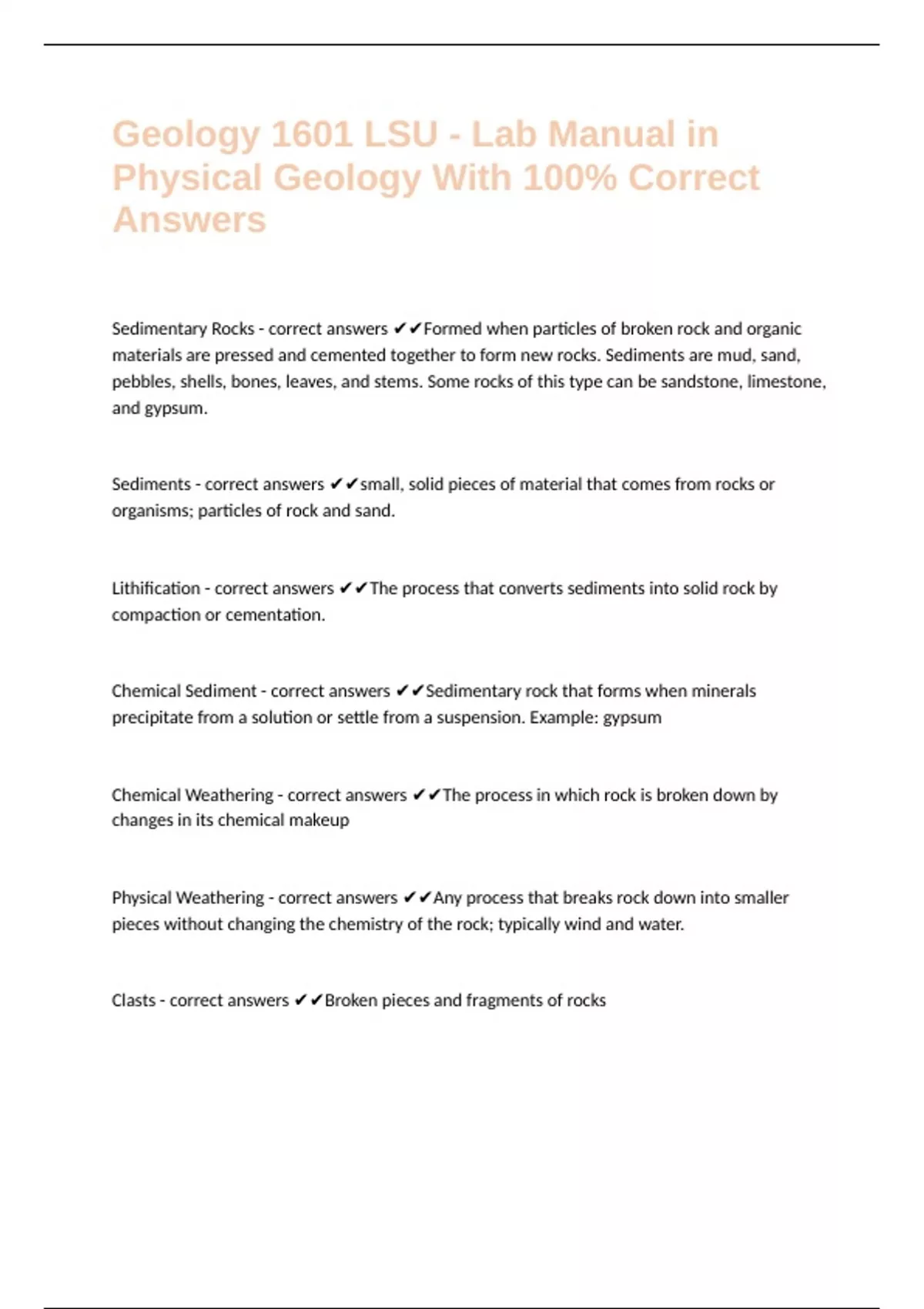 Geology 1601 LSU - Lab Manual in Physical Geology With 100% Correct Answers

Sedimentary Rocks - correct answers ✔✔Formed when particles of broken rock and organic materials are pressed and cemented together to form new rocks. Sediments are mud, sand, pebbles, shells, bones, leaves, and stems. Some rocks of this type can be sandstone, limestone, and gypsum.

Sediments - correct answers ✔✔small, solid pieces of material that comes from rocks or organisms; particles of rock and sand.

Lithification - correct answers ✔✔The process that converts sediments into solid rock by compaction or cementation.

Chemical Sediment - correct answers ✔✔Sedimentary rock that forms when minerals precipitate from a solution or settle from a suspension. Example: gypsum

Chemical Weathering - correct answers ✔✔The process in which rock is broken down by changes in its chemical makeup

Physical Weathering - correct answers ✔✔Any process that breaks rock down into smaller pieces without changing the chemistry of the rock; typically wind and water.

Clasts - correct answers ✔✔Broken pieces and fragments of rocks